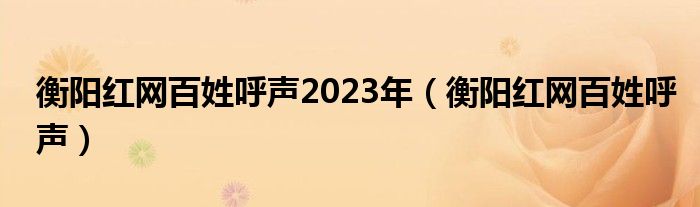 衡阳红网百姓呼声2023年（衡阳红网百姓呼声）